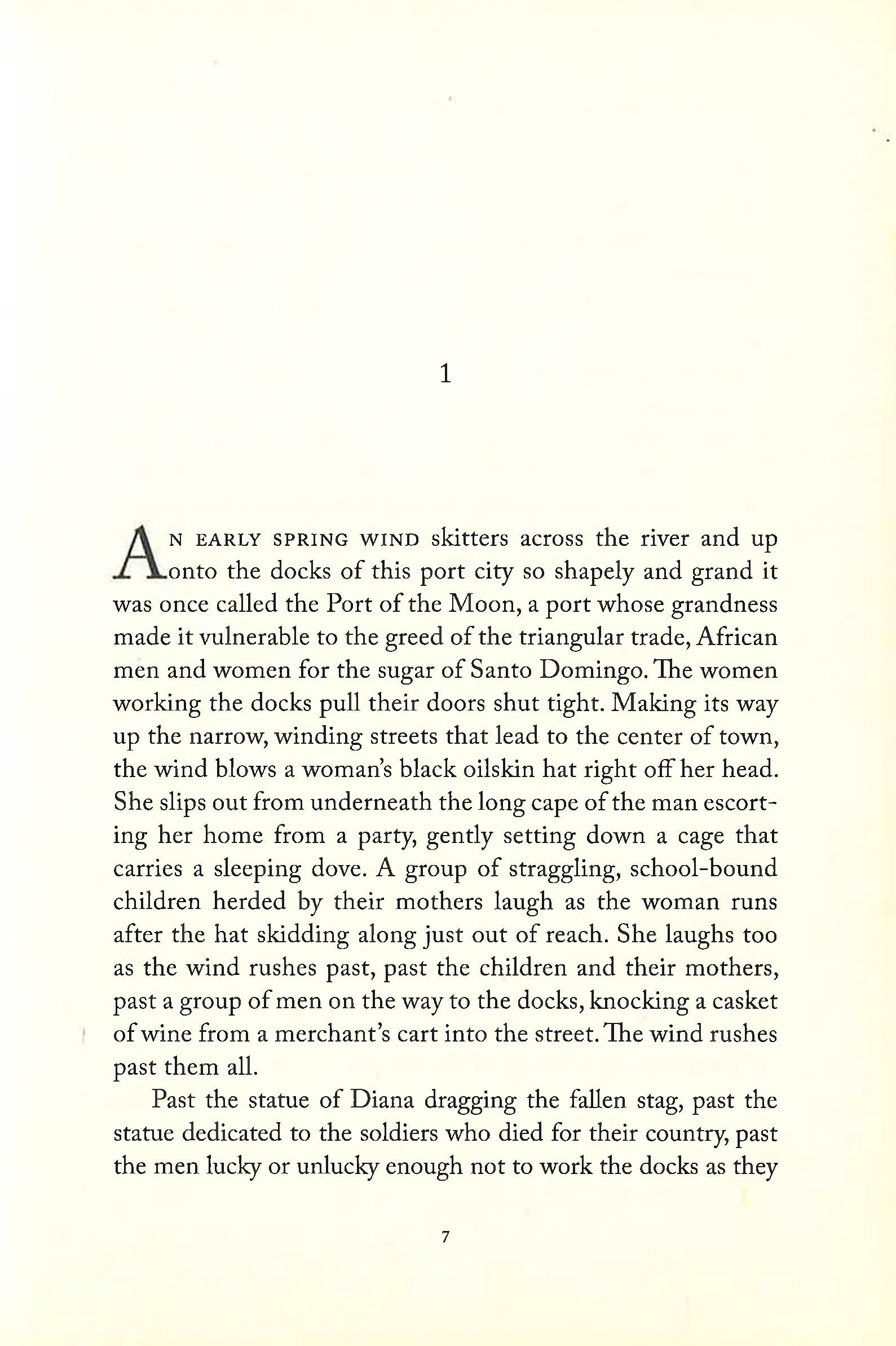 1

AN EARLY SPRING WIND skitters across the river and up onto the docks of this port city so shapely and grand it was once called the Port of the Moon, a port whose grandness made it vulnerable to the greed of the triangular trade, African men and women for the sugar of Santo Domingo. The women working the docks pull their doors shut tight. Making its way up the narrow, winding streets that lead to the center of town, the wind blows a woman's black oilskin hat right off her head. She slips out from underneath the long cape of the man escorting her home from a party, gently setting down a cage that carries a sleeping dove. A group of straggling, school-bound children herded by their mothers laugh as the woman runs after the hat skidding along just out of reach. She laughs too as the wind rushes past, past the children and their mothers, past a group of men on the way to the docks, knocking a casket of wine from a merchant's cart into the street. The wind rushes past them all.

Past the statue of Diana dragging the fallen stag, past the statue dedicated to the soldiers who died for their country, past the men lucky or unlucky enough not to work the docks as they

7